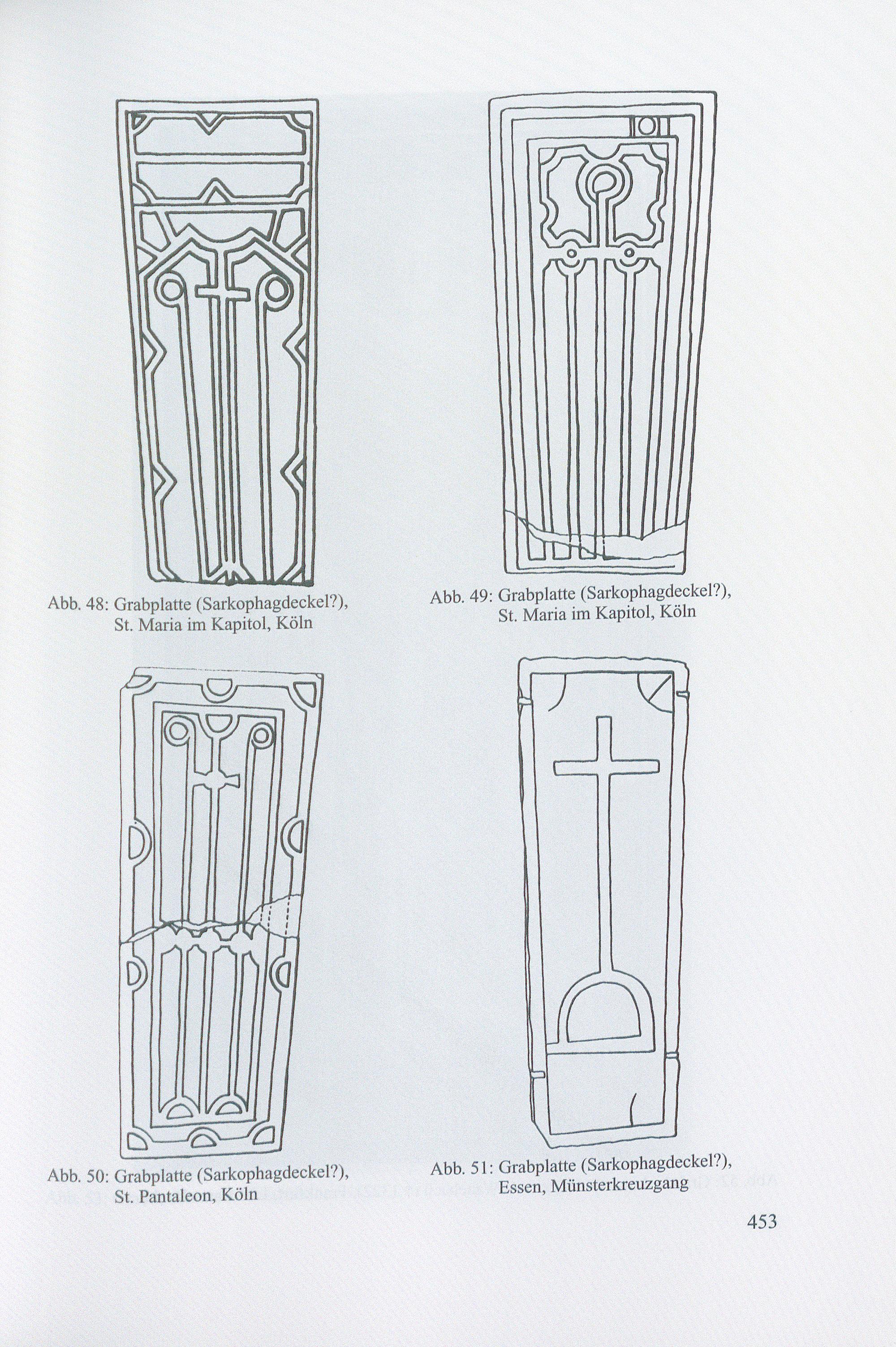 Abb. 48: Grabplatte (Sarkophagdeckel?), St. Maria im Kapitol, Köln

Abb. 49: Grabplatte (Sarkophagdeckel?), St. Maria im Kapitol, Köln

Abb. 50: Grabplatte (Sarkophagdeckel?), St. Pantaleon, Köln

Abb. 51: Grabplatte (Sarkophagdeckel?), Essen, Münsterkreuzgang

453